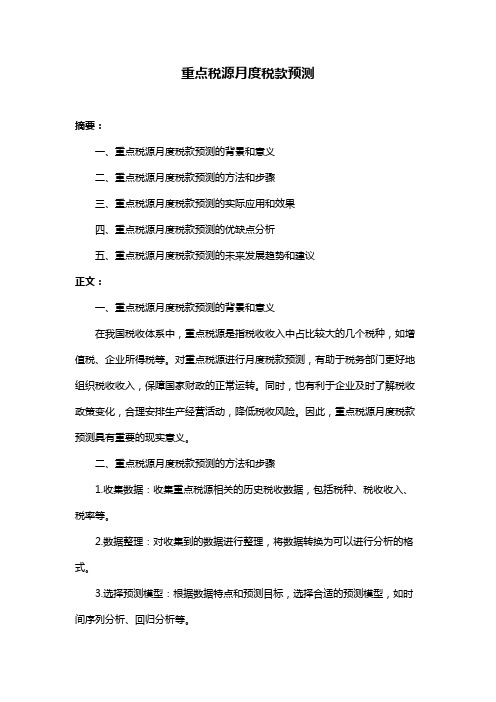 重点税源月度税款预测

摘要：

一、重点税源月度税款预测的背景和意义

二、重点税源月度税款预测的方法和步骤

三、重点税源月度税款预测的实际应用和效果

四、重点税源月度税款预测的优缺点分析

五、重点税源月度税款预测的未来发展趋势和建议

正文：

一、重点税源月度税款预测的背景和意义

在我国税收体系中，重点税源是指税收收入中占比较大的几个税种，如增值税、企业所得税等。对重点税源进行月度税款预测，有助于税务部门更好地组织税收收入，保障国家财政的正常运转。同时，也有利于企业及时了解税收政策变化，合理安排生产经营活动，降低税收风险。因此，重点税源月度税款预测具有重要的现实意义。

二、重点税源月度税款预测的方法和步骤

1.收集数据：收集重点税源相关的历史税收数据，包括税种、税收收入、税率等。

2.数据整理：对收集到的数据进行整理，将数据转换为可以进行分析的格式。

3.选择预测模型：根据数据特点和预测目标，选择合适的预测模型，如时间序列分析、回归分析等。